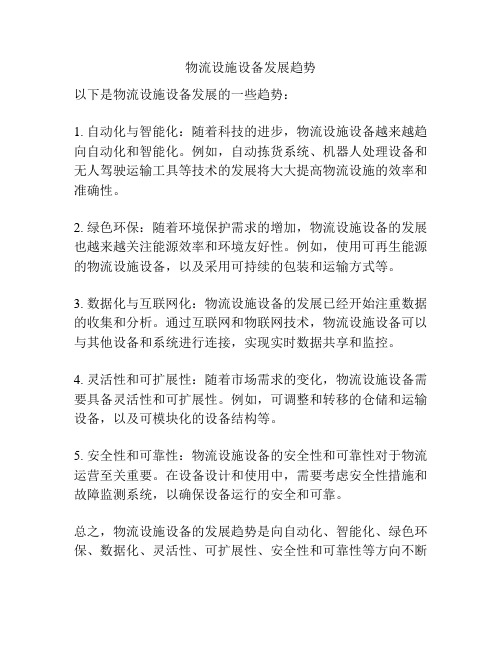 物流设施设备发展趋势

以下是物流设施设备发展的一些趋势：

1. 自动化与智能化：随着科技的进步，物流设施设备越来越趋向自动化和智能化。例如，自动拣货系统、机器人处理设备和无人驾驶运输工具等技术的发展将大大提高物流设施的效率和准确性。

2. 绿色环保：随着环境保护需求的增加，物流设施设备的发展也越来越关注能源效率和环境友好性。例如，使用可再生能源的物流设施设备，以及采用可持续的包装和运输方式等。

3. 数据化与互联网化：物流设施设备的发展已经开始注重数据的收集和分析。通过互联网和物联网技术，物流设施设备可以与其他设备和系统进行连接，实现实时数据共享和监控。

4. 灵活性和可扩展性：随着市场需求的变化，物流设施设备需要具备灵活性和可扩展性。例如，可调整和转移的仓储和运输设备，以及可模块化的设备结构等。

5. 安全性和可靠性：物流设施设备的安全性和可靠性对于物流运营至关重要。在设备设计和使用中，需要考虑安全性措施和故障监测系统，以确保设备运行的安全和可靠。

总之，物流设施设备的发展趋势是向自动化、智能化、绿色环保、数据化、灵活性、可扩展性、安全性和可靠性等方向不断